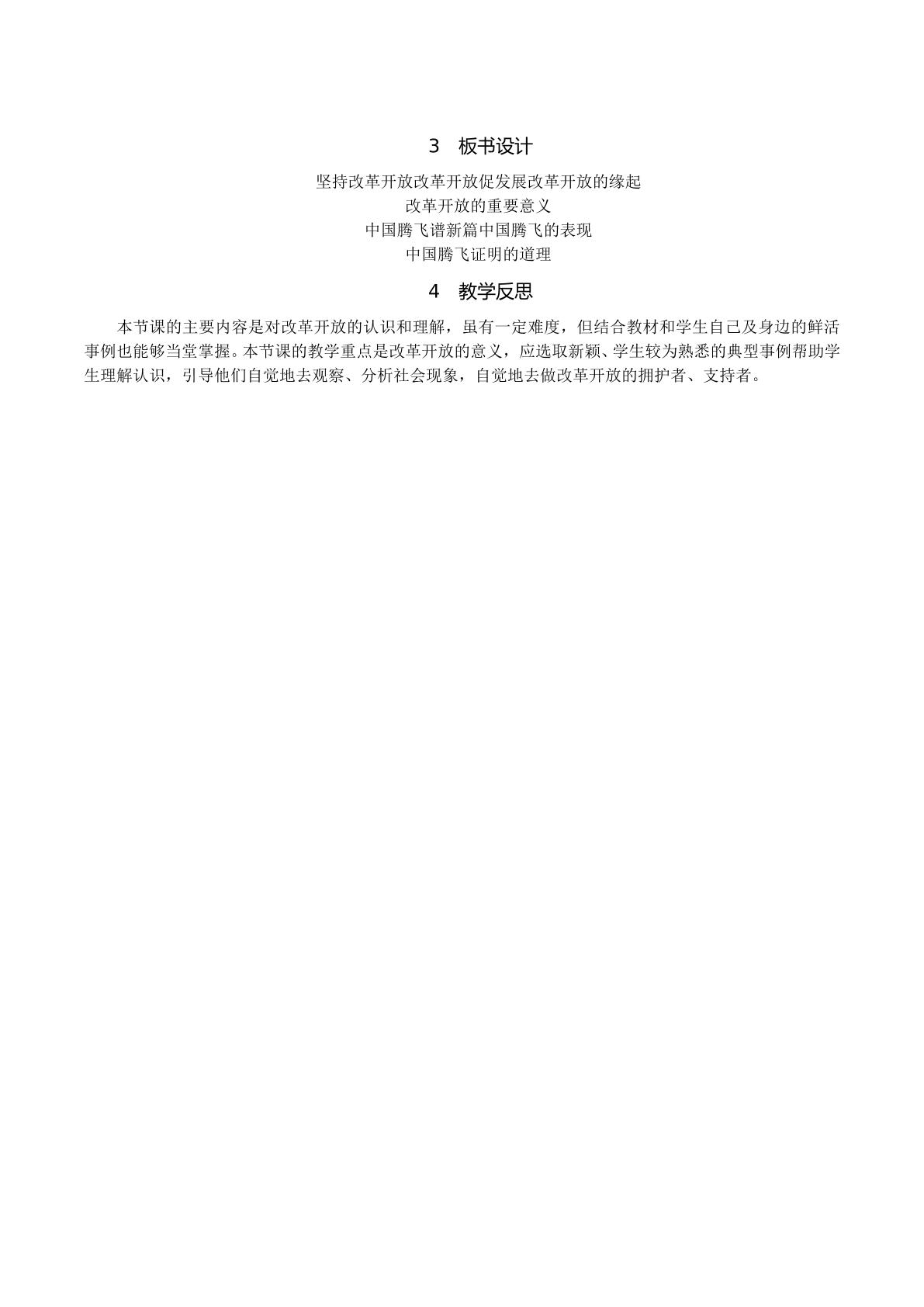 3　板书设计

坚持改革开放改革开放促发展改革开放的缘起
改革开放的重要意义
中国腾飞谱新篇中国腾飞的表现
中国腾飞证明的道理

4　教学反思

本节课的主要内容是对改革开放的认识和理解，虽有一定难度，但结合教材和学生自己及身边的鲜活事例也能够当堂掌握。本节课的教学重点是改革开放的意义，应选取新颖、学生较为熟悉的典型事例帮助学生理解认识，引导他们自觉地去观察、分析社会现象，自觉地去做改革开放的拥护者、支持者。